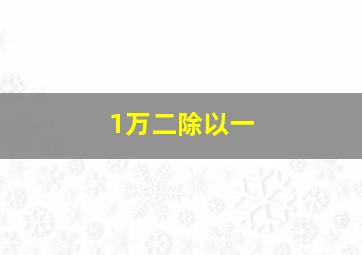 1万二除以一